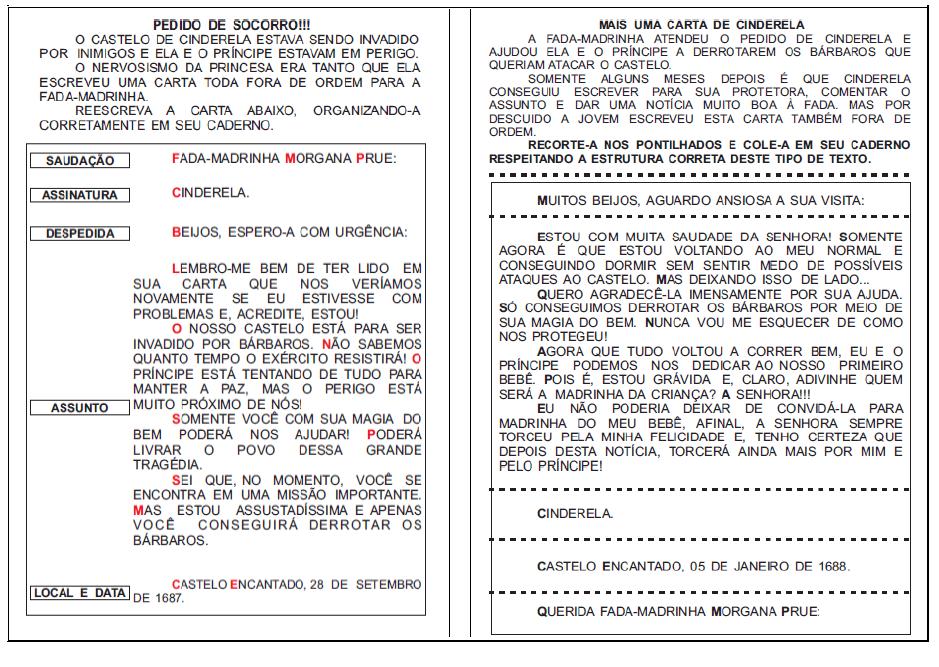 PEDIDO DE SOCORRO!!!

O CASTELO DE CINDERELA ESTAVA SENDO INVADIDO POR INIMIGOS E ELA E O PRÍNCIPE ESTAVAM EM PERIGO.

O NERVOSISMO DA PRINCESA ERA TANTO QUE ELA ESCREVEU UMA CARTA TODA FORA DE ORDEM PARA A FADA-MADRINHA.

REESCREVA A CARTA ABAIXO, ORGANIZANDO-A CORRETAMENTE EM SEU CADERNO.

SAUDAÇÃO

FADA-MADRINHA MORGANA PRUE:

ASSINATURA

CINDERELA.

DESPEDIDA

BEIJOS, ESPERO-A COM URGÊNCIA:

ASSUNTO

LEMBRO-ME BEM DE TER LIDO EM SUA CARTA QUE NOS VERÍAMOS NOVAMENTE SE EU ESTIVESSE COM PROBLEMAS E, ACREDITE, ESTOU!

O NOSSO CASTELO ESTÁ PARA SER INVADIDO POR BÁRBAROS. NÃO SABEMOS QUANTO TEMPO O EXÉRCITO RESISTIRÁ! O PRÍNCIPE ESTÁ TENTANDO DE TUDO PARA MANTER A PAZ, MAS O PERIGO ESTÁ MUITO PRÓXIMO DE NÓS!

SOMENTE VOCÊ COM SUA MAGIA DO BEM PODERÁ NOS AJUDAR! PODERÁ LIVRAR O POVO DESSA GRANDE TRAGÉDIA.

SEI QUE, NO MOMENTO, VOCÊ SE ENCONTRA EM UMA MISSÃO IMPORTANTE. MAS ESTOU ASSUSTADÍSSIMA E APENAS VOCÊ CONSEGUIRÁ DERROTAR OS BÁRBAROS.

LOCAL E DATA

CASTELO ENCANTADO, 28 DE SETEMBRO DE 1687.

MAIS UMA CARTA DE CINDERELA

A FADA-MADRINHA ATENDEU O PEDIDO DE CINDERELA E AJUDOU ELA E O PRÍNCIPE A DERROTAREM OS BÁRBAROS QUE QUERIAM ATACAR O CASTELO.

SOMENTE ALGUNS MESES DEPOIS É QUE CINDERELA CONSEGUIU ESCREVER PARA SUA PROTETORA, COMENTAR O ASSUNTO E DAR UMA NOTÍCIA MUITO BOA À FADA. MAS POR DESCUIDO A JOVEM ESCREVEU ESTA CARTA TAMBÉM FORA DE ORDEM.

RECORTE-A NOS PONTILHADOS E COLE-A EM SEU CADERNO RESPEITANDO A ESTRUTURA CORRETA DESTE TIPO DE TEXTO.

MUITOS BEIJOS, AGUARDO ANSIOSA A SUA VISITA:

ESTOU COM MUITA SAUDADE DA SENHORA! SOMENTE AGORA É QUE ESTOU VOLTANDO AO MEU NORMAL E CONSEGUINDO DORMIR SEM SENTIR MEDO DE POSSÍVEIS ATAQUES AO CASTELO. MAS DEIXANDO ISSO DE LADO...

QUERO AGRADECÊ-LA IMENSAMENTE POR SUA AJUDA. SÓ CONSEGUIMOS DERROTAR OS BÁRBAROS POR MEIO DE SUA MAGIA DO BEM. NUNCA VOU ME ESQUECER DE COMO NOS PROTEGEU!

AGORA QUE TUDO VOLTOU A CORRER BEM, EU E O PRÍNCIPE PODEMOS NOS DEDICAR AO NOSSO PRIMEIRO BEBÊ. POIS É, ESTOU GRÁVIDA E, CLARO, ADIVINHE QUEM SERÁ A MADRINHA DA CRIANÇA? A SENHORA!!!

EU NÃO PODERIA DEIXAR DE CONVIDÁ-LA PARA MADRINHA DO MEU BEBÊ, AFINAL, A SENHORA SEMPRE TORCEU PELA MINHA FELICIDADE E, TENHO CERTEZA QUE DEPOIS DESTA NOTÍCIA, TORCERÁ AINDA MAIS POR MIM E PELO PRÍNCIPE!

CINDERELA.

CASTELO ENCANTADO, 05 DE JANEIRO DE 1688.

QUERIDA FADA-MADRINHA MORGANA PRUE: